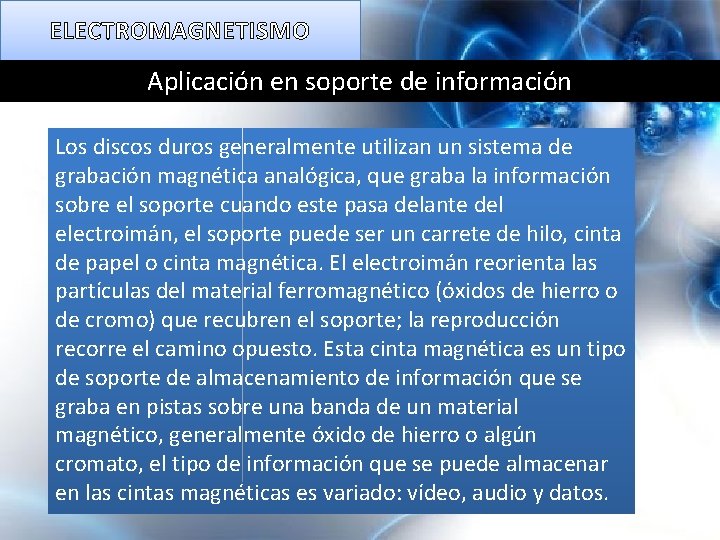 ELECTROMAGNETISMO

Aplicación en soporte de información

Los discos duros generalmente utilizan un sistema de grabación magnética analógica, que graba la información sobre el soporte cuando este pasa delante del electroimán, el soporte puede ser un carrete de hilo, cinta de papel o cinta magnética. El electroimán reorienta las partículas del material ferromagnético (óxidos de hierro o de cromo) que recubren el soporte; la reproducción recorre el camino opuesto. Esta cinta magnética es un tipo de soporte de almacenamiento de información que se graba en pistas sobre una banda de un material magnético, generalmente óxido de hierro o algún cromato, el tipo de información que se puede almacenar en las cintas magnéticas es variado: vídeo, audio y datos.